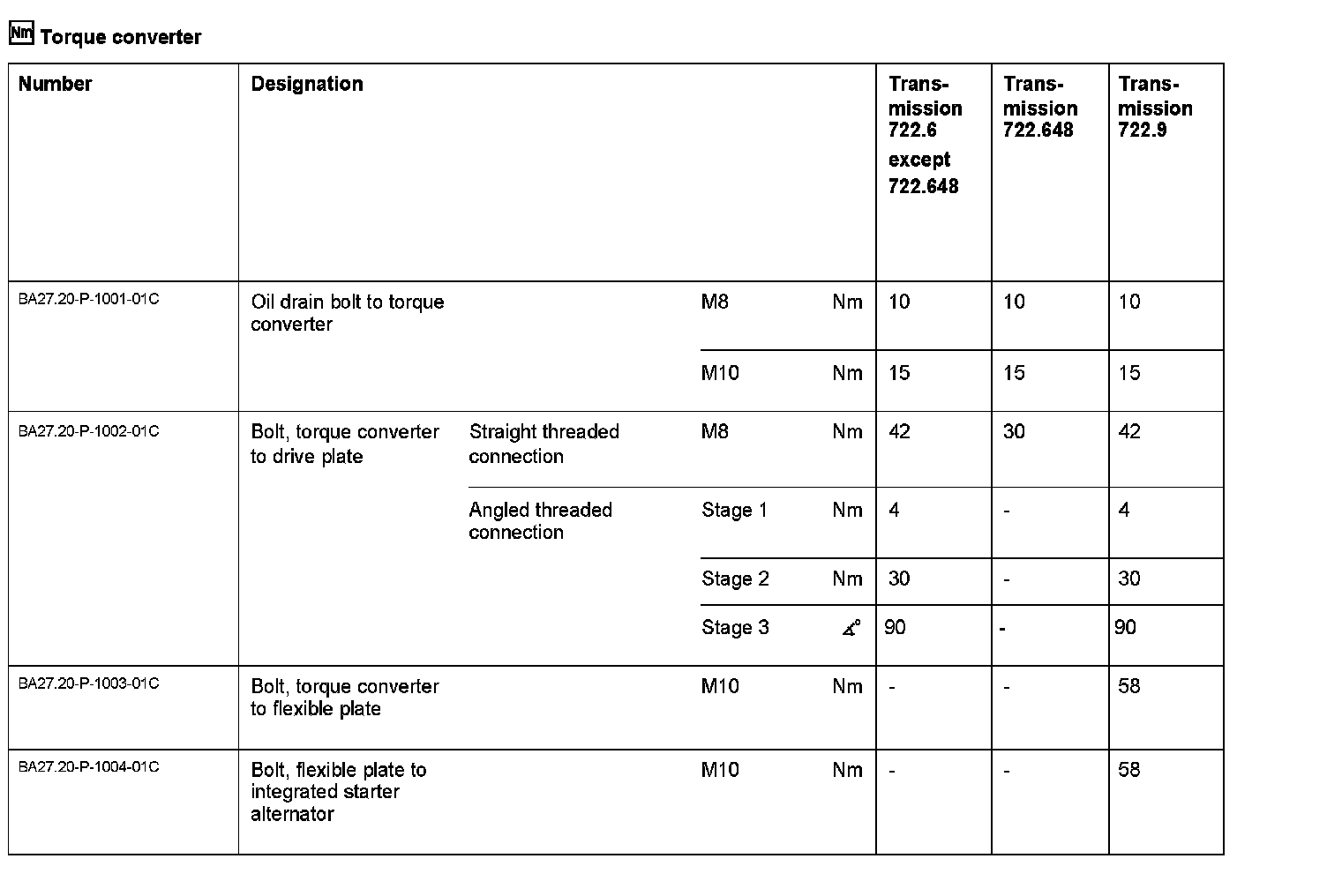 Nm Torque converter

| Number | Designation | | | | Transmission 722.6 except 722.648 | Transmission 722.648 | Transmission 722.9 |
|---|---|---|---|---|---|---|---|
| BA27.20-P-1001-01C | Oil drain bolt to torque converter | | M8 | Nm | 10 | 10 | 10 |
| | | | M10 | Nm | 15 | 15 | 15 |
| BA27.20-P-1002-01C | Bolt, torque converter to drive plate | Straight threaded connection | M8 | Nm | 42 | 30 | 42 |
| | | Angled threaded connection | Stage 1 | Nm | 4 | - | 4 |
| | | | Stage 2 | Nm | 30 | - | 30 |
| | | | Stage 3 | ∡° | 90 | - | 90 |
| BA27.20-P-1003-01C | Bolt, torque converter to flexible plate | | M10 | Nm | - | - | 58 |
| BA27.20-P-1004-01C | Bolt, flexible plate to integrated starter alternator | | M10 | Nm | - | - | 58 |